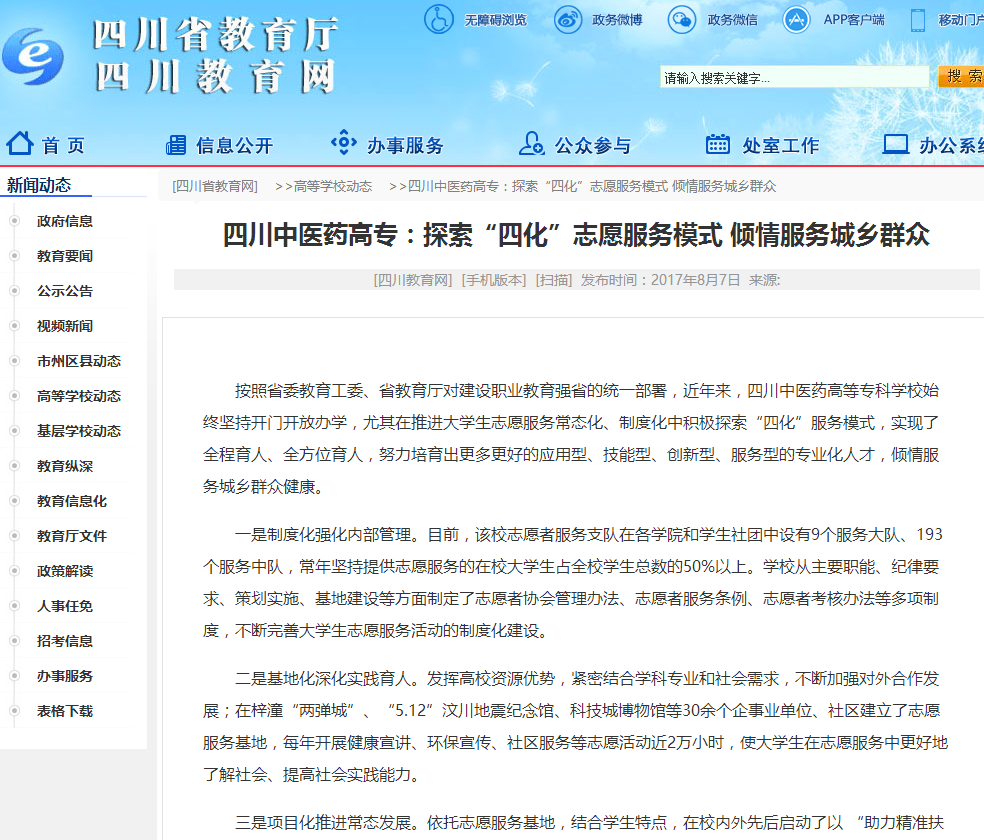 四川省教育厅
四川教育网

无障碍浏览 政务微博 政务微信 APP客户端 移动门户

请输入搜索关键字... 搜 索

首 页 信息公开 办事服务 公众参与 处室工作 办公系统

新闻动态

政府信息
教育要闻
公示公告
视频新闻
市州区县动态
高等学校动态
基层学校动态
教育纵深
教育信息化
教育厅文件
政策解读
人事任免
招考信息
办事服务
表格下载

[四川省教育网] >>高等学校动态 >>四川中医药高专：探索“四化”志愿服务模式 倾情服务城乡群众

四川中医药高专：探索“四化”志愿服务模式 倾情服务城乡群众

[四川教育网] [手机版本] [扫描] 发布时间：2017年8月7日 来源:

按照省委教育工委、省教育厅对建设职业教育强省的统一部署，近年来，四川中医药高等专科学校始终坚持开门开放办学，尤其在推进大学生志愿服务常态化、制度化中积极探索“四化”服务模式，实现了全程育人、全方位育人，努力培育出更多更好的应用型、技能型、创新型、服务型的专业化人才，倾情服务城乡群众健康。

一是制度化强化内部管理。目前，该校志愿者服务支队在各学院和学生社团中设有9个服务大队、193个服务中队，常年坚持提供志愿服务的在校大学生占全校学生总数的50%以上。学校从主要职能、纪律要求、策划实施、基地建设等方面制定了志愿者协会管理办法、志愿者服务条例、志愿者考核办法等多项制度，不断完善大学生志愿服务活动的制度化建设。

二是基地化深化实践育人。发挥高校资源优势，紧密结合学科专业和社会需求，不断加强对外合作发展；在梓潼“两弹城”、“5.12”汶川地震纪念馆、科技城博物馆等30余个企事业单位、社区建立了志愿服务基地，每年开展健康宣讲、环保宣传、社区服务等志愿活动近2万小时，使大学生在志愿服务中更好地了解社会、提高社会实践能力。

三是项目化推进常态发展。依托志愿服务基地，结合学生特点，在校内外先后启动了以 “助力精准扶